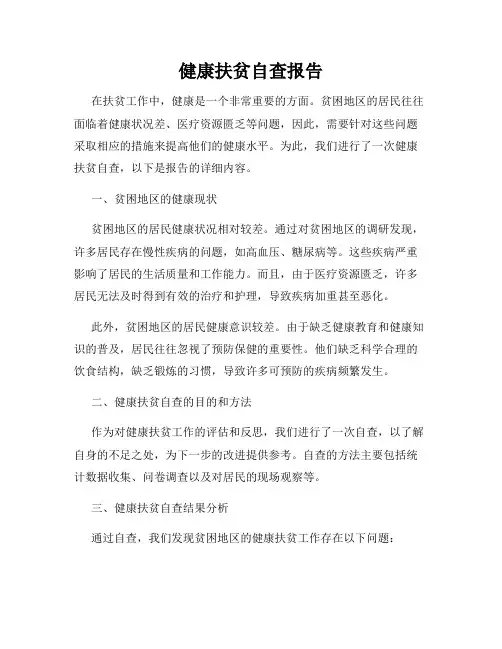 健康扶贫自查报告

在扶贫工作中，健康是一个非常重要的方面。贫困地区的居民往往面临着健康状况差、医疗资源匮乏等问题，因此，需要针对这些问题采取相应的措施来提高他们的健康水平。为此，我们进行了一次健康扶贫自查，以下是报告的详细内容。

一、贫困地区的健康现状

贫困地区的居民健康状况相对较差。通过对贫困地区的调研发现，许多居民存在慢性疾病的问题，如高血压、糖尿病等。这些疾病严重影响了居民的生活质量和工作能力。而且，由于医疗资源匮乏，许多居民无法及时得到有效的治疗和护理，导致疾病加重甚至恶化。

此外，贫困地区的居民健康意识较差。由于缺乏健康教育和健康知识的普及，居民往往忽视了预防保健的重要性。他们缺乏科学合理的饮食结构，缺乏锻炼的习惯，导致许多可预防的疾病频繁发生。

二、健康扶贫自查的目的和方法

作为对健康扶贫工作的评估和反思，我们进行了一次自查，以了解自身的不足之处，为下一步的改进提供参考。自查的方法主要包括统计数据收集、问卷调查以及对居民的现场观察等。

三、健康扶贫自查结果分析

通过自查，我们发现贫困地区的健康扶贫工作存在以下问题：